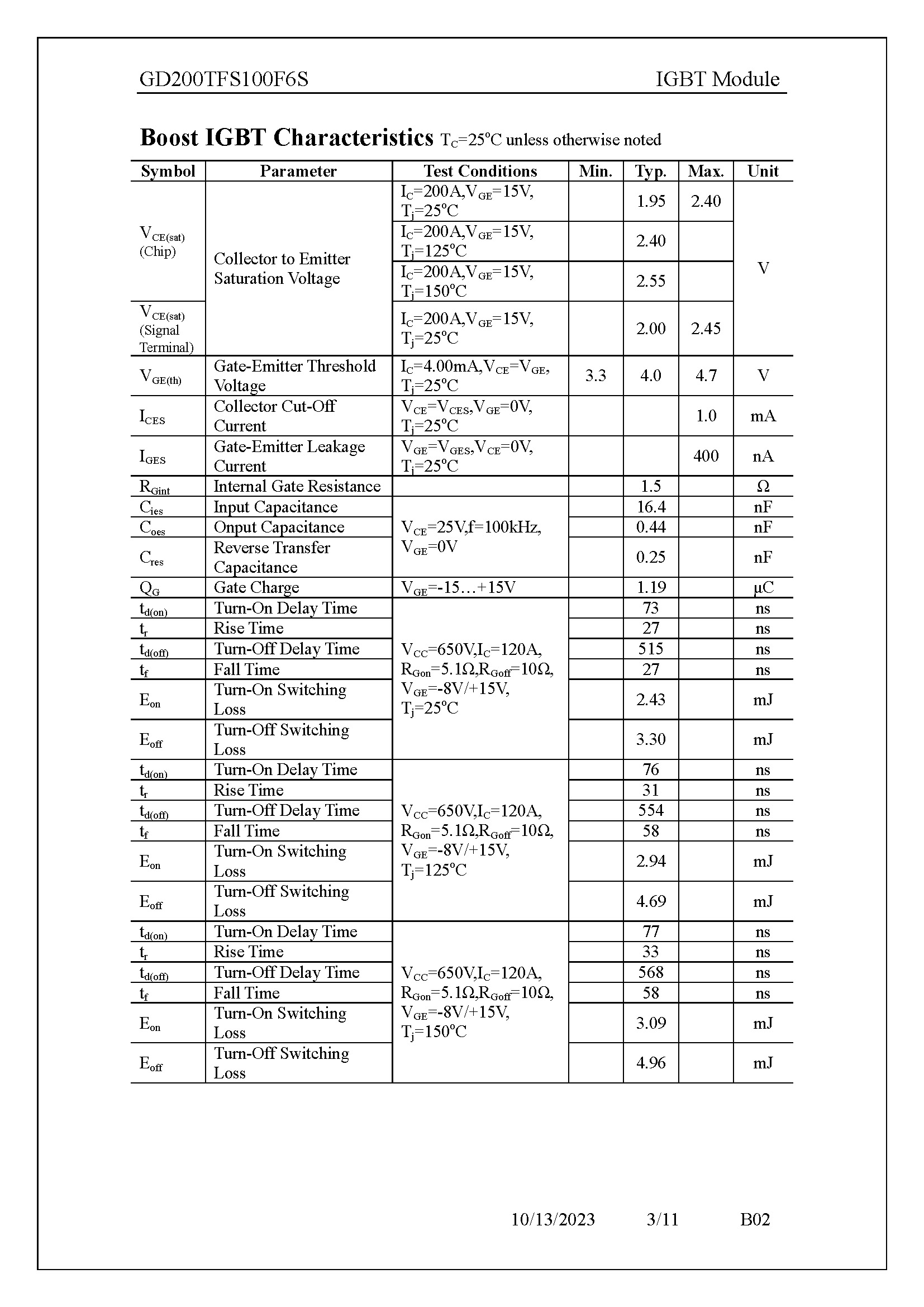 GD200TFS100F6S IGBT Module

**Boost IGBT Characteristics** $T_C$=25°C unless otherwise noted

| Symbol | Parameter | Test Conditions | Min. | Typ. | Max. | Unit |
|---|---|---|---|---|---|---|
| $V_{CE(sat)}$ (Chip) | Collector to Emitter Saturation Voltage | $I_C$=200A,$V_{GE}$=15V, $T_j$=25°C | | 1.95 | 2.40 | V |
| | | $I_C$=200A,$V_{GE}$=15V, $T_j$=125°C | | 2.40 | | |
| | | $I_C$=200A,$V_{GE}$=15V, $T_j$=150°C | | 2.55 | | |
| $V_{CE(sat)}$ (Signal Terminal) | | $I_C$=200A,$V_{GE}$=15V, $T_j$=25°C | | 2.00 | 2.45 | |
| $V_{GE(th)}$ | Gate-Emitter Threshold Voltage | $I_C$=4.00mA,$V_{CE}$=$V_{GE}$, $T_j$=25°C | 3.3 | 4.0 | 4.7 | V |
| $I_{CES}$ | Collector Cut-Off Current | $V_{CE}$=$V_{CES}$,$V_{GE}$=0V, $T_j$=25°C | | | 1.0 | mA |
| $I_{GES}$ | Gate-Emitter Leakage Current | $V_{GE}$=$V_{GES}$,$V_{CE}$=0V, $T_j$=25°C | | | 400 | nA |
| $R_{Gint}$ | Internal Gate Resistance | | | 1.5 | | Ω |
| $C_{ies}$ | Input Capacitance | $V_{CE}$=25V,f=100kHz, $V_{GE}$=0V | | 16.4 | | nF |
| $C_{oes}$ | Onput Capacitance | | | 0.44 | | nF |
| $C_{res}$ | Reverse Transfer Capacitance | | | 0.25 | | nF |
| $Q_G$ | Gate Charge | $V_{GE}$=-15…+15V | | 1.19 | | μC |
| $t_{d(on)}$ | Turn-On Delay Time | $V_{CC}$=650V,$I_C$=120A, $R_{Gon}$=5.1Ω,$R_{Goff}$=10Ω, $V_{GE}$=-8V/+15V, $T_j$=25°C | | 73 | | ns |
| $t_r$ | Rise Time | | | 27 | | ns |
| $t_{d(off)}$ | Turn-Off Delay Time | | | 515 | | ns |
| $t_f$ | Fall Time | | | 27 | | ns |
| $E_{on}$ | Turn-On Switching Loss | | | 2.43 | | mJ |
| $E_{off}$ | Turn-Off Switching Loss | | | 3.30 | | mJ |
| $t_{d(on)}$ | Turn-On Delay Time | $V_{CC}$=650V,$I_C$=120A, $R_{Gon}$=5.1Ω,$R_{Goff}$=10Ω, $V_{GE}$=-8V/+15V, $T_j$=125°C | | 76 | | ns |
| $t_r$ | Rise Time | | | 31 | | ns |
| $t_{d(off)}$ | Turn-Off Delay Time | | | 554 | | ns |
| $t_f$ | Fall Time | | | 58 | | ns |
| $E_{on}$ | Turn-On Switching Loss | | | 2.94 | | mJ |
| $E_{off}$ | Turn-Off Switching Loss | | | 4.69 | | mJ |
| $t_{d(on)}$ | Turn-On Delay Time | $V_{CC}$=650V,$I_C$=120A, $R_{Gon}$=5.1Ω,$R_{Goff}$=10Ω, $V_{GE}$=-8V/+15V, $T_j$=150°C | | 77 | | ns |
| $t_r$ | Rise Time | | | 33 | | ns |
| $t_{d(off)}$ | Turn-Off Delay Time | | | 568 | | ns |
| $t_f$ | Fall Time | | | 58 | | ns |
| $E_{on}$ | Turn-On Switching Loss | | | 3.09 | | mJ |
| $E_{off}$ | Turn-Off Switching Loss | | | 4.96 | | mJ |

10/13/2023 3/11 B02